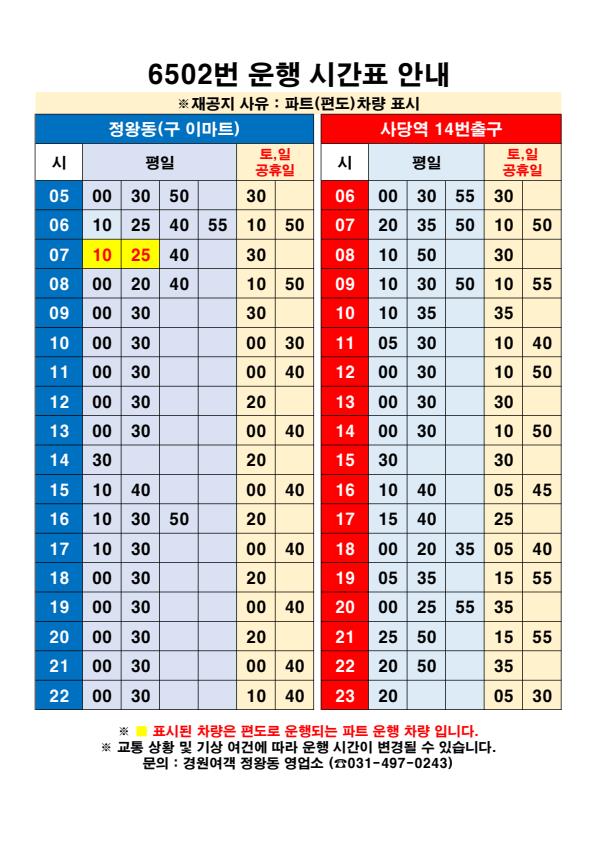 6502번 운행 시간표 안내

※재공지 사유 : 파트(편도)차량 표시

정왕동(구 이마트)

| 시 | 평일 | | | | 토,일 공휴일 | |
|---|---|---|---|---|---|---|
| 05 | 00 | 30 | 50 | | 30 | |
| 06 | 10 | 25 | 40 | 55 | 10 | 50 |
| 07 | 10 | 25 | 40 | | 30 | |
| 08 | 00 | 20 | 40 | | 10 | 50 |
| 09 | 00 | 30 | | | 30 | |
| 10 | 00 | 30 | | | 00 | 30 |
| 11 | 00 | 30 | | | 00 | 40 |
| 12 | 00 | 30 | | | 20 | |
| 13 | 00 | 30 | | | 00 | 40 |
| 14 | 30 | | | | 20 | |
| 15 | 10 | 40 | | | 00 | 40 |
| 16 | 10 | 30 | 50 | | 20 | |
| 17 | 10 | 30 | | | 00 | 40 |
| 18 | 00 | 30 | | | 20 | |
| 19 | 00 | 30 | | | 00 | 40 |
| 20 | 00 | 30 | | | 20 | |
| 21 | 00 | 30 | | | 00 | 40 |
| 22 | 00 | 30 | | | 10 | 40 |

사당역 14번출구

| 시 | 평일 | | | 토,일 공휴일 | |
|---|---|---|---|---|---|
| 06 | 00 | 30 | 55 | 30 | |
| 07 | 20 | 35 | 50 | 10 | 50 |
| 08 | 10 | 50 | | 30 | |
| 09 | 10 | 30 | 50 | 10 | 55 |
| 10 | 10 | 35 | | 35 | |
| 11 | 05 | 30 | | 10 | 40 |
| 12 | 00 | 30 | | 10 | 50 |
| 13 | 00 | 30 | | 30 | |
| 14 | 00 | 30 | | 10 | 50 |
| 15 | 30 | | | 30 | |
| 16 | 10 | 40 | | 05 | 45 |
| 17 | 15 | 40 | | 25 | |
| 18 | 00 | 20 | 35 | 05 | 40 |
| 19 | 05 | 35 | | 15 | 55 |
| 20 | 00 | 25 | 55 | 35 | |
| 21 | 25 | 50 | | 15 | 55 |
| 22 | 20 | 50 | | 35 | |
| 23 | 20 | | | 05 | 30 |

※ ■ 표시된 차량은 편도로 운행되는 파트 운행 차량 입니다.
※ 교통 상황 및 기상 여건에 따라 운행 시간이 변경될 수 있습니다.
문의 : 경원여객 정왕동 영업소 (☎031-497-0243)